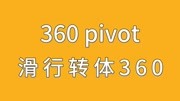 360 pivot
滑行转体360